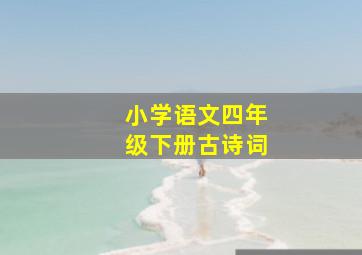 小学语文四年级下册古诗词